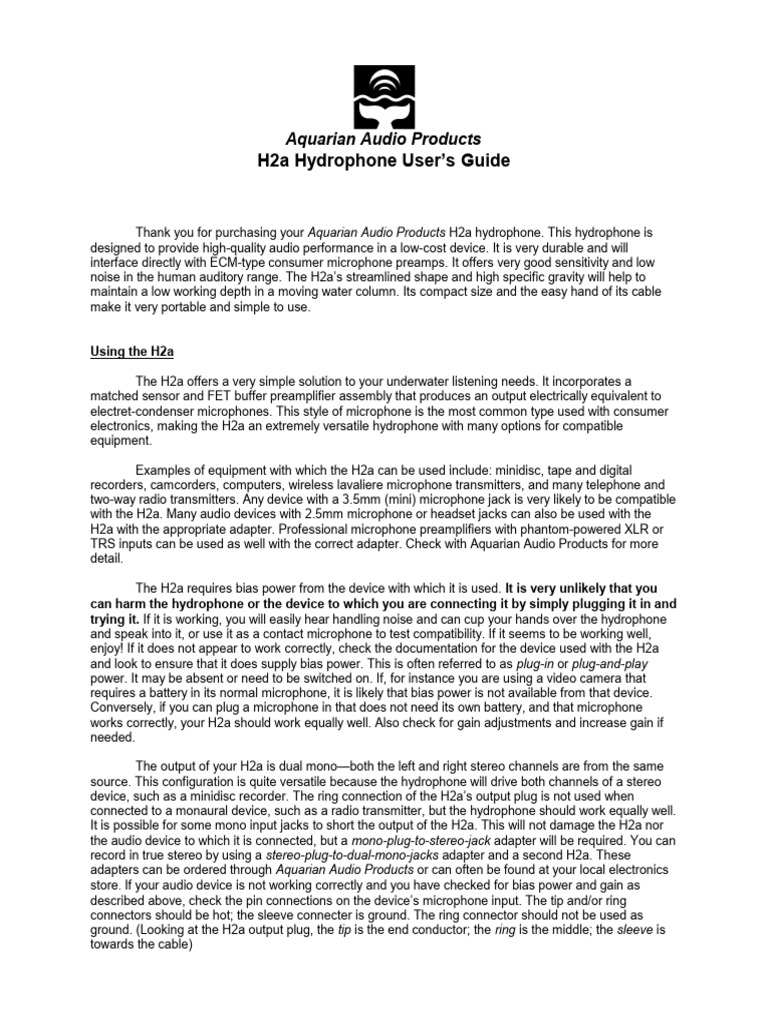 Aquarian Audio Products
H2a Hydrophone User's Guide

Thank you for purchasing your Aquarian Audio Products H2a hydrophone. This hydrophone is designed to provide high-quality audio performance in a low-cost device. It is very durable and will interface directly with ECM-type consumer microphone preamps. It offers very good sensitivity and low noise in the human auditory range. The H2a's streamlined shape and high specific gravity will help to maintain a low working depth in a moving water column. Its compact size and the easy hand of its cable make it very portable and simple to use.

Using the H2a

The H2a offers a very simple solution to your underwater listening needs. It incorporates a matched sensor and FET buffer preamplifier assembly that produces an output electrically equivalent to electret-condenser microphones. This style of microphone is the most common type used with consumer electronics, making the H2a an extremely versatile hydrophone with many options for compatible equipment.

Examples of equipment with which the H2a can be used include: minidisc, tape and digital recorders, camcorders, computers, wireless lavaliere microphone transmitters, and many telephone and two-way radio transmitters. Any device with a 3.5mm (mini) microphone jack is very likely to be compatible with the H2a. Many audio devices with 2.5mm microphone or headset jacks can also be used with the H2a with the appropriate adapter. Professional microphone preamplifiers with phantom-powered XLR or TRS inputs can be used as well with the correct adapter. Check with Aquarian Audio Products for more detail.

The H2a requires bias power from the device with which it is used. It is very unlikely that you can harm the hydrophone or the device to which you are connecting it by simply plugging it in and trying it. If it is working, you will easily hear handling noise and can cup your hands over the hydrophone and speak into it, or use it as a contact microphone to test compatibility. If it seems to be working well, enjoy! If it does not appear to work correctly, check the documentation for the device used with the H2a and look to ensure that it does supply bias power. This is often referred to as plug-in or plug-and-play power. It may be absent or need to be switched on. If, for instance you are using a video camera that requires a battery in its normal microphone, it is likely that bias power is not available from that device. Conversely, if you can plug a microphone in that does not need its own battery, and that microphone works correctly, your H2a should work equally well. Also check for gain adjustments and increase gain if needed.

The output of your H2a is dual mono—both the left and right stereo channels are from the same source. This configuration is quite versatile because the hydrophone will drive both channels of a stereo device, such as a minidisc recorder. The ring connection of the H2a's output plug is not used when connected to a monaural device, such as a radio transmitter, but the hydrophone should work equally well. It is possible for some mono input jacks to short the output of the H2a. This will not damage the H2a nor the audio device to which it is connected, but a mono-plug-to-stereo-jack adapter will be required. You can record in true stereo by using a stereo-plug-to-dual-mono-jacks adapter and a second H2a. These adapters can be ordered through Aquarian Audio Products or can often be found at your local electronics store. If your audio device is not working correctly and you have checked for bias power and gain as described above, check the pin connections on the device's microphone input. The tip and/or ring connectors should be hot; the sleeve connecter is ground. The ring connector should not be used as ground. (Looking at the H2a output plug, the tip is the end conductor; the ring is the middle; the sleeve is towards the cable)